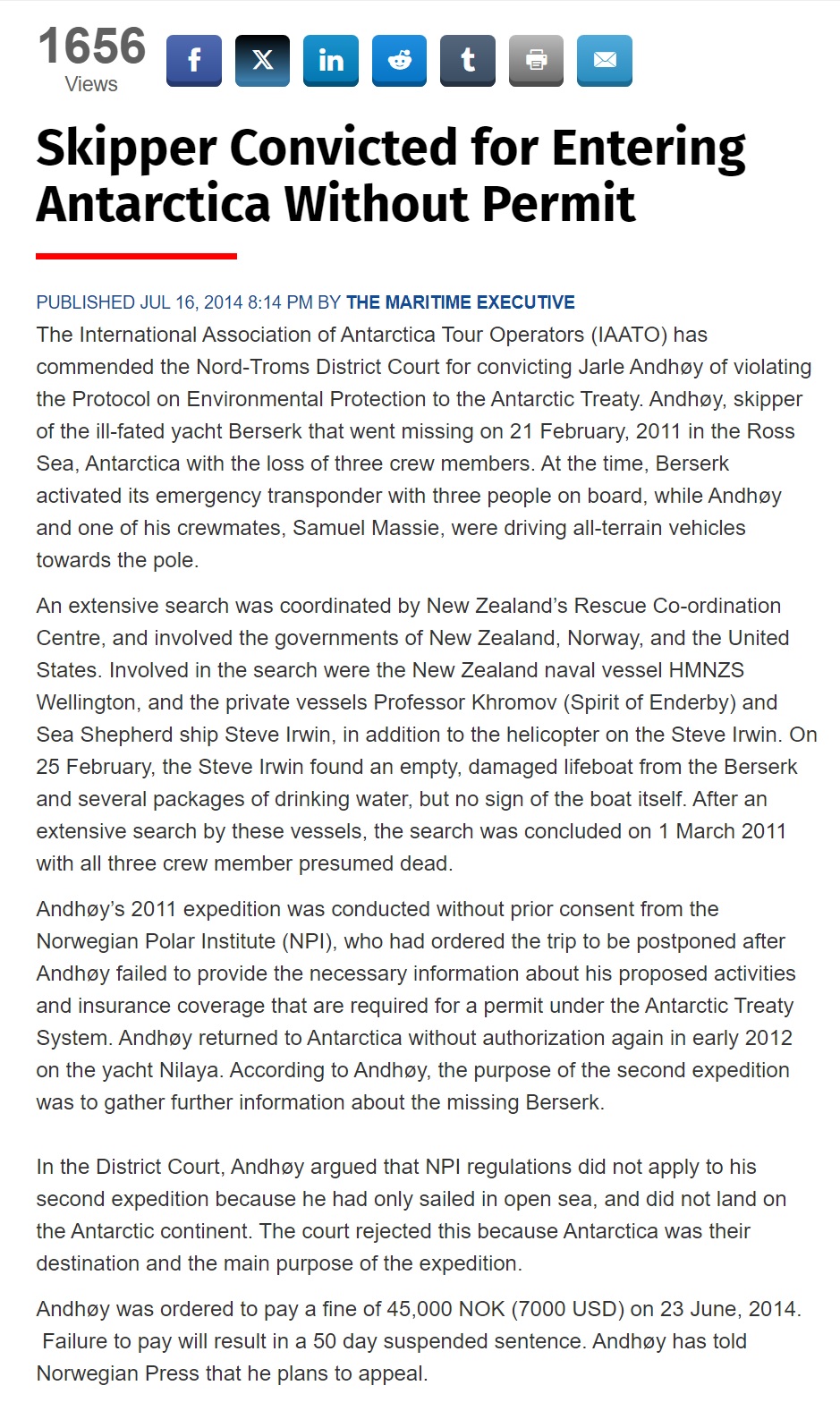 1656
Views

Skipper Convicted for Entering Antarctica Without Permit

PUBLISHED JUL 16, 2014 8:14 PM BY THE MARITIME EXECUTIVE

The International Association of Antarctica Tour Operators (IAATO) has commended the Nord-Troms District Court for convicting Jarle Andhøy of violating the Protocol on Environmental Protection to the Antarctic Treaty. Andhøy, skipper of the ill-fated yacht Berserk that went missing on 21 February, 2011 in the Ross Sea, Antarctica with the loss of three crew members. At the time, Berserk activated its emergency transponder with three people on board, while Andhøy and one of his crewmates, Samuel Massie, were driving all-terrain vehicles towards the pole.

An extensive search was coordinated by New Zealand's Rescue Co-ordination Centre, and involved the governments of New Zealand, Norway, and the United States. Involved in the search were the New Zealand naval vessel HMNZS Wellington, and the private vessels Professor Khromov (Spirit of Enderby) and Sea Shepherd ship Steve Irwin, in addition to the helicopter on the Steve Irwin. On 25 February, the Steve Irwin found an empty, damaged lifeboat from the Berserk and several packages of drinking water, but no sign of the boat itself. After an extensive search by these vessels, the search was concluded on 1 March 2011 with all three crew member presumed dead.

Andhøy's 2011 expedition was conducted without prior consent from the Norwegian Polar Institute (NPI), who had ordered the trip to be postponed after Andhøy failed to provide the necessary information about his proposed activities and insurance coverage that are required for a permit under the Antarctic Treaty System. Andhøy returned to Antarctica without authorization again in early 2012 on the yacht Nilaya. According to Andhøy, the purpose of the second expedition was to gather further information about the missing Berserk.

In the District Court, Andhøy argued that NPI regulations did not apply to his second expedition because he had only sailed in open sea, and did not land on the Antarctic continent. The court rejected this because Antarctica was their destination and the main purpose of the expedition.

Andhøy was ordered to pay a fine of 45,000 NOK (7000 USD) on 23 June, 2014. Failure to pay will result in a 50 day suspended sentence. Andhøy has told Norwegian Press that he plans to appeal.